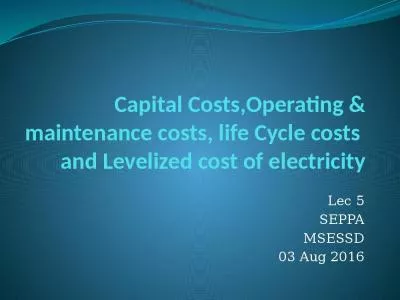 Capital Costs,Operating & maintenance costs, life Cycle costs and Levelized cost of electricity

Lec 5
SEPPA
MSESSD
03 Aug 2016